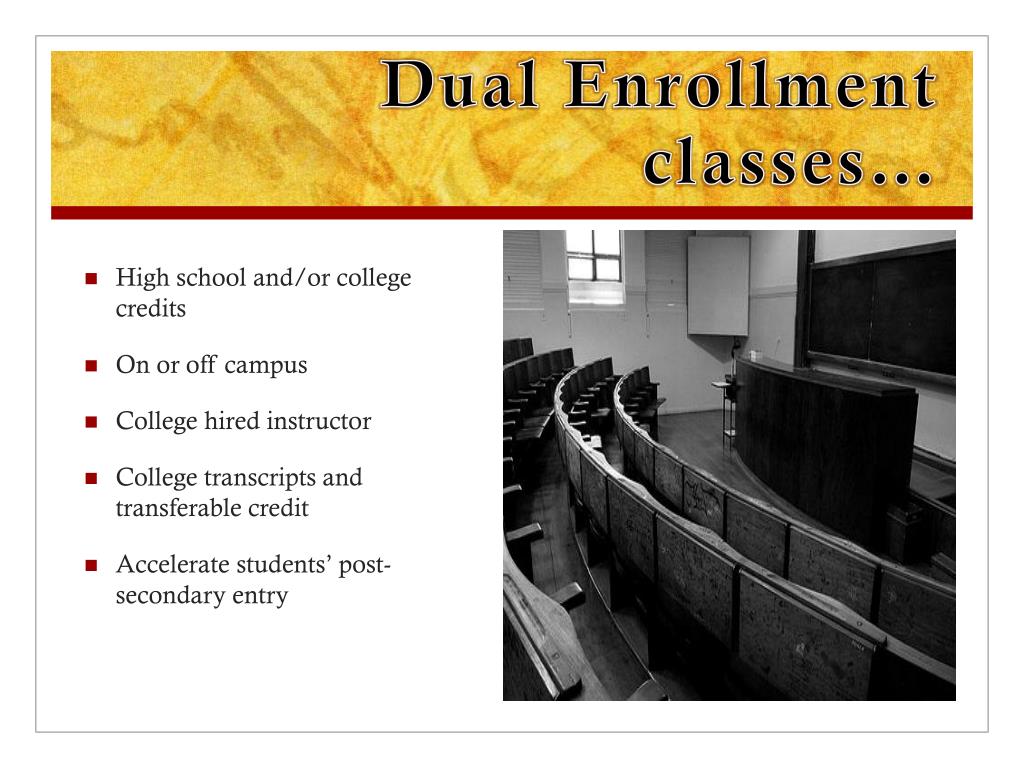 Dual Enrollment classes…

- High school and/or college credits
- On or off campus
- College hired instructor
- College transcripts and transferable credit
- Accelerate students' post-secondary entry